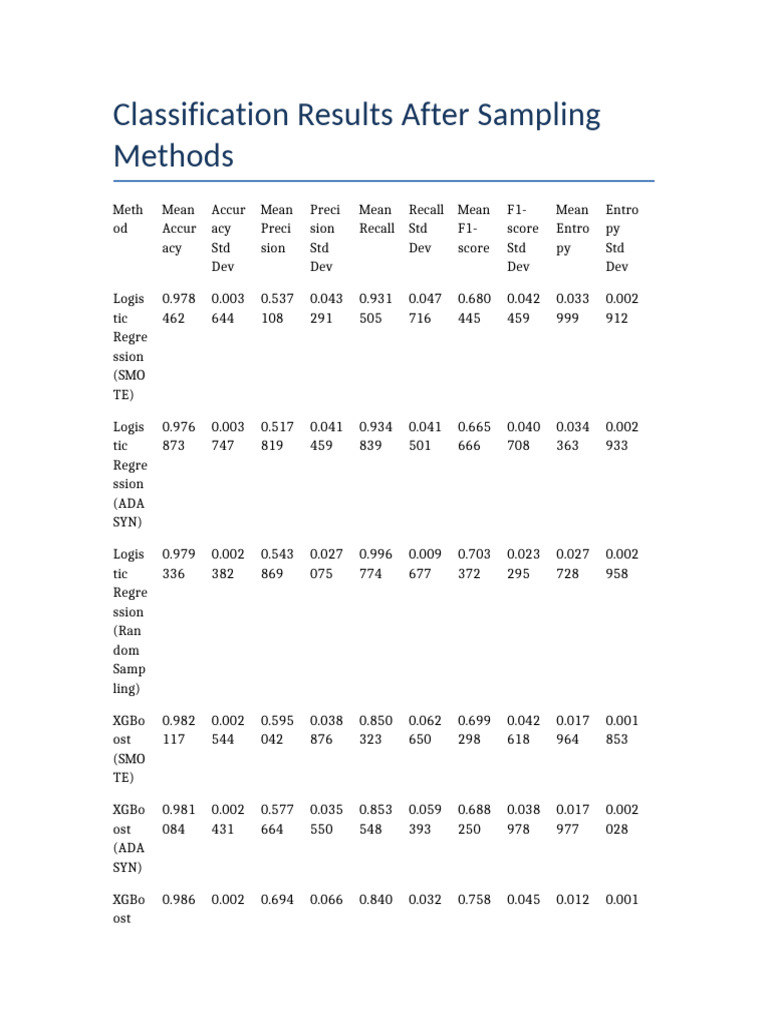 Classification Results After Sampling Methods

| Method | Mean Accuracy | Accuracy Std Dev | Mean Precision | Precision Std Dev | Mean Recall | Recall Std Dev | Mean F1-score | F1-score Std Dev | Mean Entropy | Entropy Std Dev |
|---|---|---|---|---|---|---|---|---|---|---|
| Logistic Regression (SMOTE) | 0.978462 | 0.003644 | 0.537108 | 0.043291 | 0.931505 | 0.047716 | 0.680445 | 0.042459 | 0.033999 | 0.002912 |
| Logistic Regression (ADASYN) | 0.976873 | 0.003747 | 0.517819 | 0.041459 | 0.934839 | 0.041501 | 0.665666 | 0.040708 | 0.034363 | 0.002933 |
| Logistic Regression (Random Sampling) | 0.979336 | 0.002382 | 0.543869 | 0.027075 | 0.996774 | 0.009677 | 0.703372 | 0.023295 | 0.027728 | 0.002958 |
| XGBoost (SMOTE) | 0.982117 | 0.002544 | 0.595042 | 0.038876 | 0.850323 | 0.062650 | 0.699298 | 0.042618 | 0.017964 | 0.001853 |
| XGBoost (ADASYN) | 0.981084 | 0.002431 | 0.577664 | 0.035550 | 0.853548 | 0.059393 | 0.688250 | 0.038978 | 0.017977 | 0.002028 |
| XGBoost | 0.986 | 0.002 | 0.694 | 0.066 | 0.840 | 0.032 | 0.758 | 0.045 | 0.012 | 0.001 |